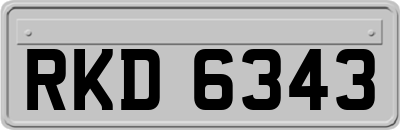 RKD 6343